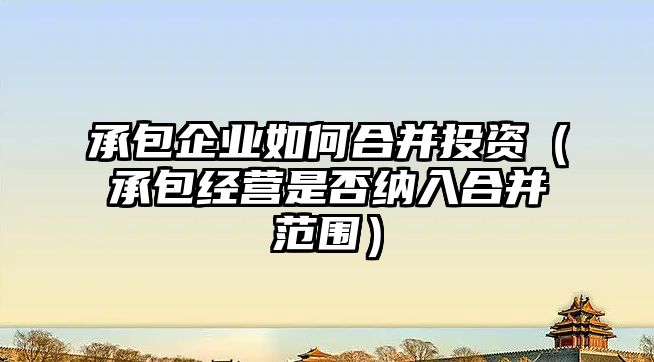 承包企业如何合并投资（承包经营是否纳入合并范围）